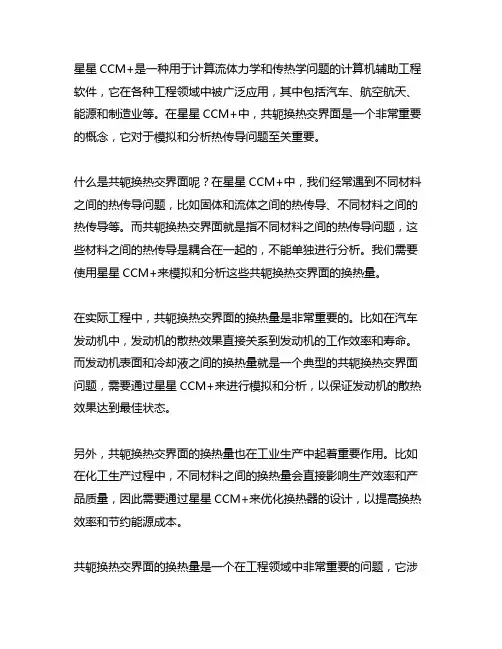 星星 CCM+是一种用于计算流体力学和传热学问题的计算机辅助工程软件，它在各种工程领域中被广泛应用，其中包括汽车、航空航天、能源和制造业等。在星星 CCM+中，共轭换热交界面是一个非常重要的概念，它对于模拟和分析热传导问题至关重要。

什么是共轭换热交界面呢？在星星 CCM+中，我们经常遇到不同材料之间的热传导问题，比如固体和流体之间的热传导、不同材料之间的热传导等。而共轭换热交界面就是指不同材料之间的热传导问题，这些材料之间的热传导是耦合在一起的，不能单独进行分析。我们需要使用星星 CCM+来模拟和分析这些共轭换热交界面的换热量。

在实际工程中，共轭换热交界面的换热量是非常重要的。比如在汽车发动机中，发动机的散热效果直接关系到发动机的工作效率和寿命。而发动机表面和冷却液之间的换热量就是一个典型的共轭换热交界面问题，需要通过星星 CCM+来进行模拟和分析，以保证发动机的散热效果达到最佳状态。

另外，共轭换热交界面的换热量也在工业生产中起着重要作用。比如在化工生产过程中，不同材料之间的换热量会直接影响生产效率和产品质量，因此需要通过星星 CCM+来优化换热器的设计，以提高换热效率和节约能源成本。

共轭换热交界面的换热量是一个在工程领域中非常重要的问题，它涉